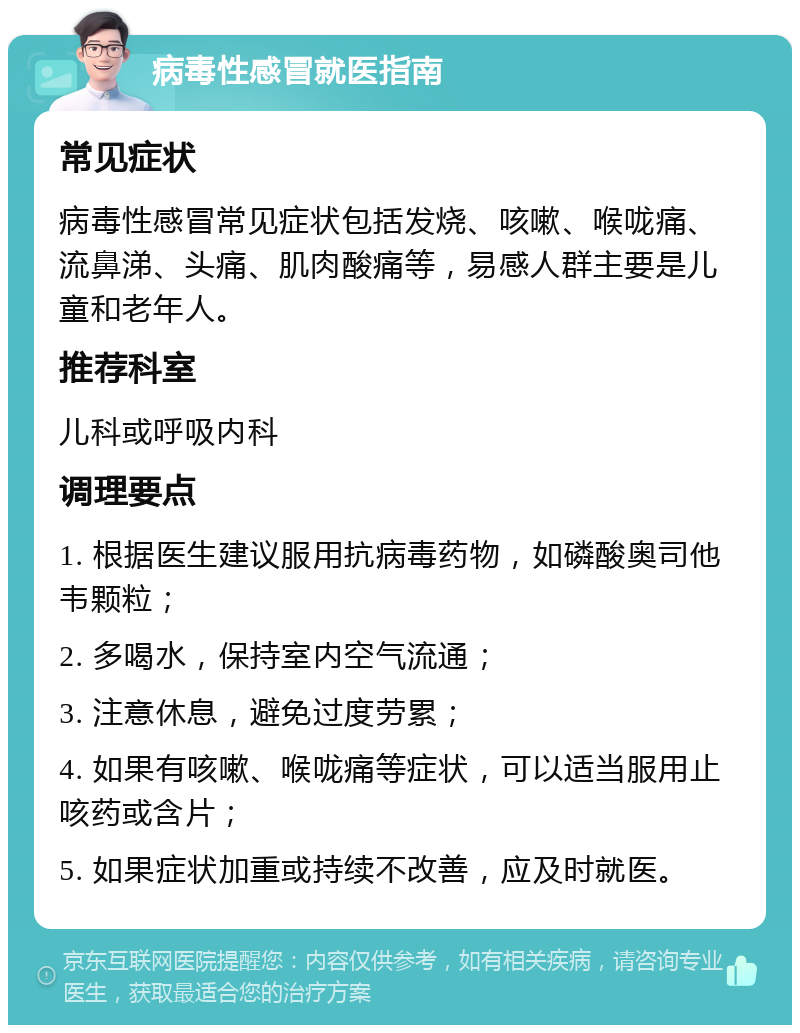 病毒性感冒就医指南

常见症状

病毒性感冒常见症状包括发烧、咳嗽、喉咙痛、流鼻涕、头痛、肌肉酸痛等，易感人群主要是儿童和老年人。

推荐科室

儿科或呼吸内科

调理要点

1. 根据医生建议服用抗病毒药物，如磷酸奥司他韦颗粒；

2. 多喝水，保持室内空气流通；

3. 注意休息，避免过度劳累；

4. 如果有咳嗽、喉咙痛等症状，可以适当服用止咳药或含片；

5. 如果症状加重或持续不改善，应及时就医。

京东互联网医院提醒您：内容仅供参考，如有相关疾病，请咨询专业医生，获取最适合您的治疗方案